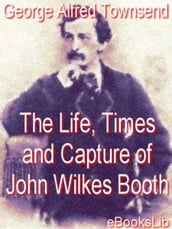 George Alfred Townsend

The Life, Times and Capture of John Wilkes Booth

eBooksLib